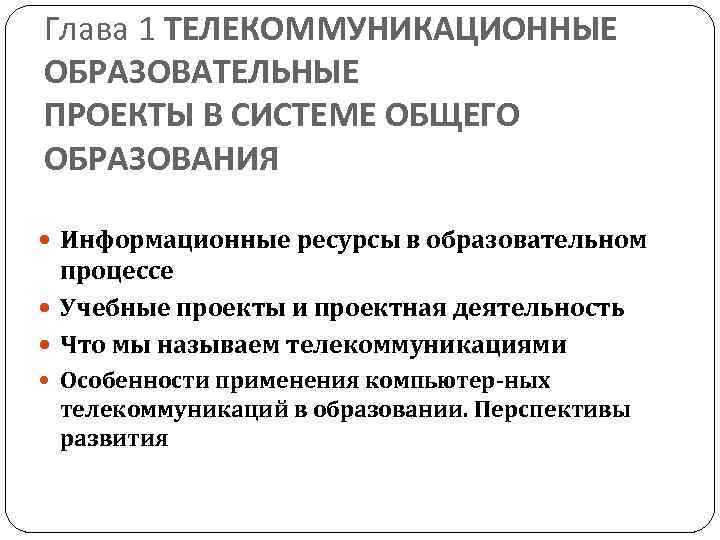 Глава 1 ТЕЛЕКОММУНИКАЦИОННЫЕ ОБРАЗОВАТЕЛЬНЫЕ
ПРОЕКТЫ В СИСТЕМЕ ОБЩЕГО ОБРАЗОВАНИЯ

• Информационные ресурсы в образовательном процессе
• Учебные проекты и проектная деятельность
• Что мы называем телекоммуникациями
• Особенности применения компьютер-ных телекоммуникаций в образовании. Перспективы развития